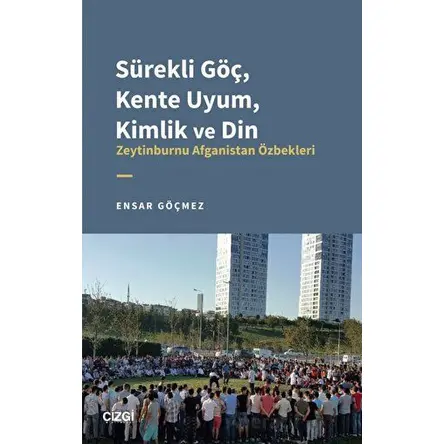 Sürekli Göç, Kente Uyum, Kimlik ve Din

Zeytinburnu Afganistan Özbekleri

ENSAR GÖÇMEZ

ÇİZGİ